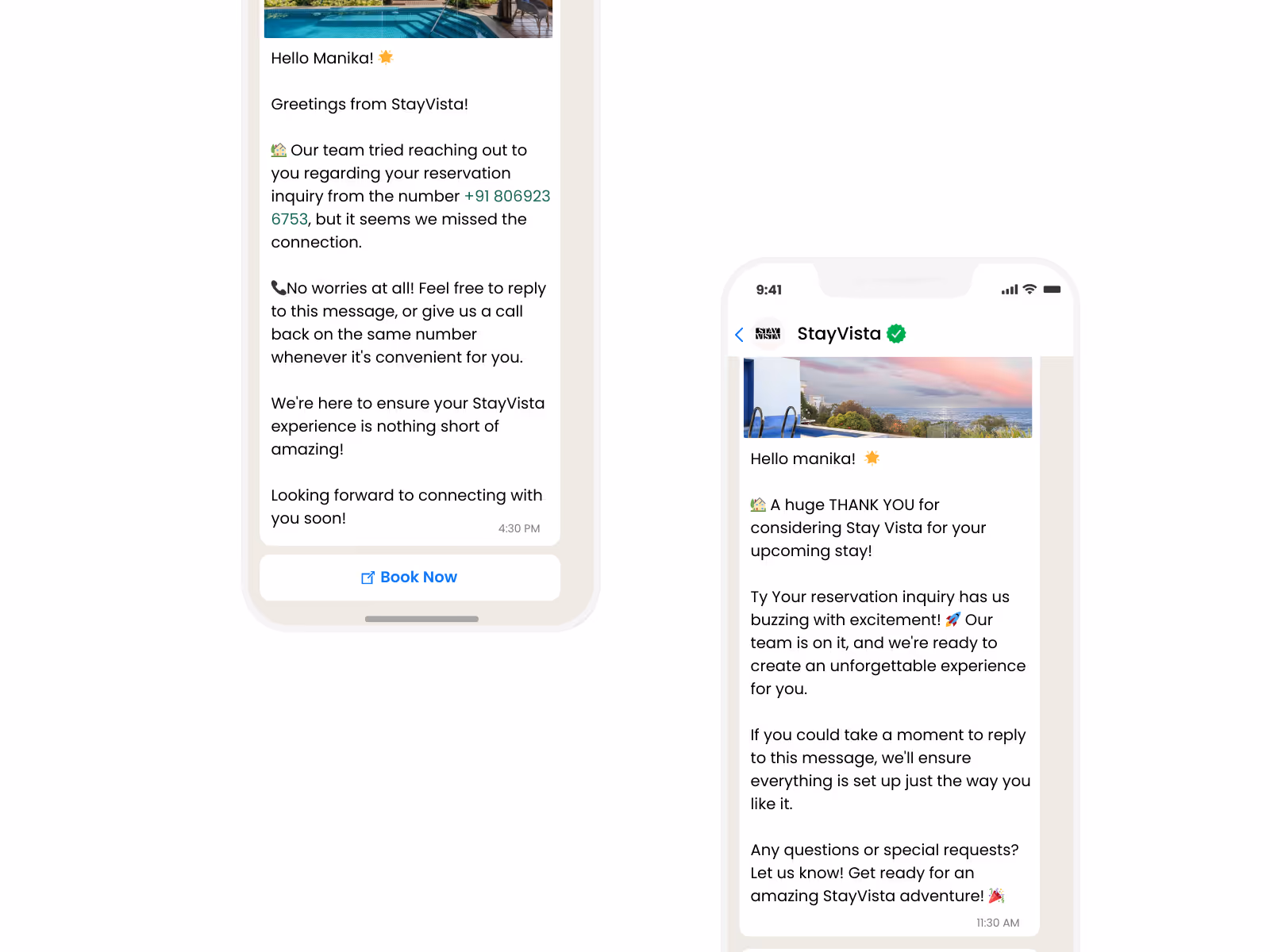 Hello Manika! 🌟

Greetings from StayVista!

🏡 Our team tried reaching out to you regarding your reservation inquiry from the number +91 806923 6753, but it seems we missed the connection.

📞No worries at all! Feel free to reply to this message, or give us a call back on the same number whenever it's convenient for you.

We're here to ensure your StayVista experience is nothing short of amazing!

Looking forward to connecting with you soon!
4:30 PM

Book Now

9:41

STAY VISTA StayVista

Hello manika! 🌟

🏡 A huge THANK YOU for considering Stay Vista for your upcoming stay!

Ty Your reservation inquiry has us buzzing with excitement! 🚀 Our team is on it, and we're ready to create an unforgettable experience for you.

If you could take a moment to reply to this message, we'll ensure everything is set up just the way you like it.

Any questions or special requests? Let us know! Get ready for an amazing StayVista adventure! 🎉
11:30 AM